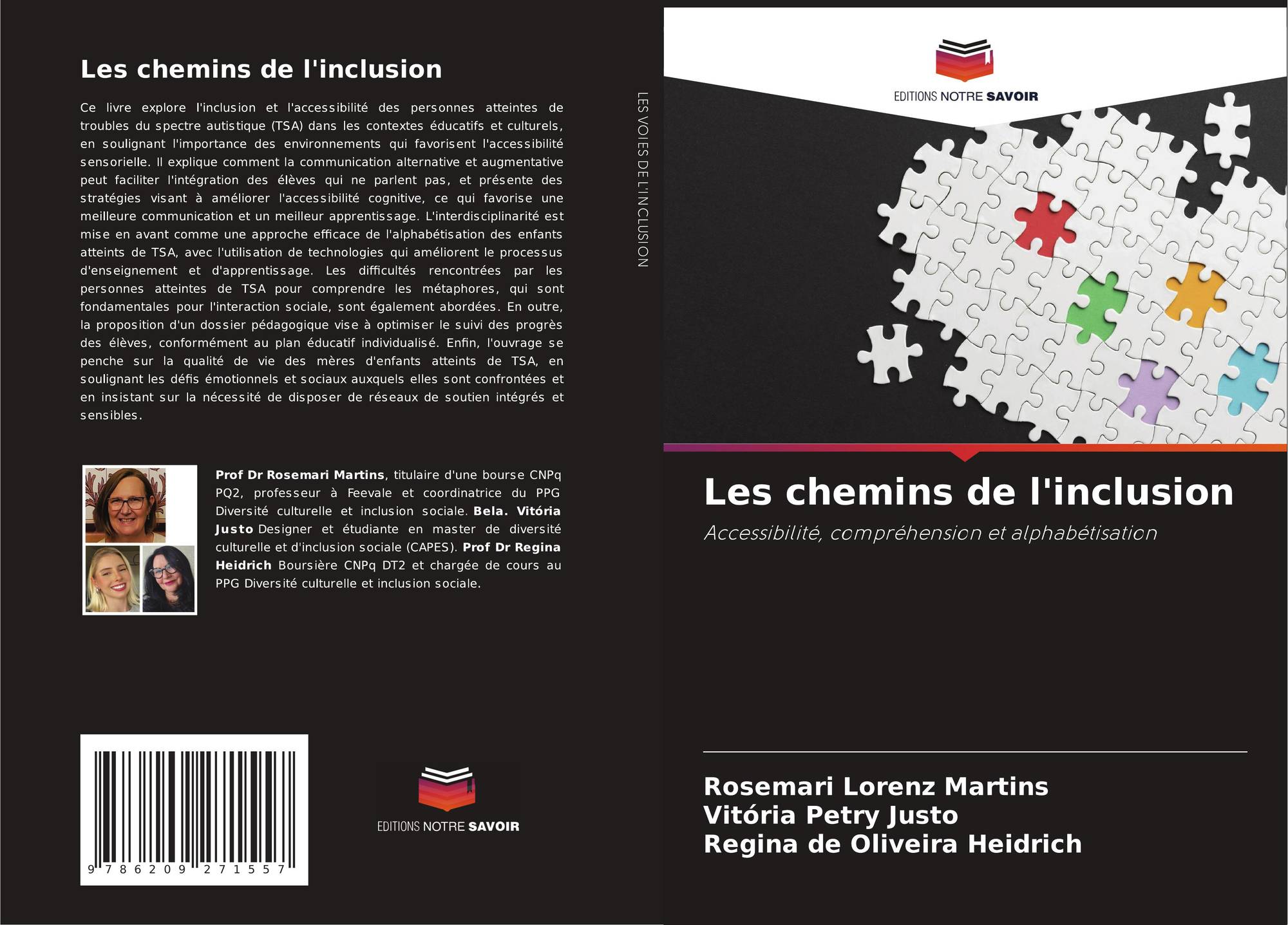 Les chemins de l'inclusion

Ce livre explore l'inclusion et l'accessibilité des personnes atteintes de troubles du spectre autistique (TSA) dans les contextes éducatifs et culturels, en soulignant l'importance des environnements qui favorisent l'accessibilité sensorielle. Il explique comment la communication alternative et augmentative peut faciliter l'intégration des élèves qui ne parlent pas, et présente des stratégies visant à améliorer l'accessibilité cognitive, ce qui favorise une meilleure communication et un meilleur apprentissage. L'interdisciplinarité est mise en avant comme une approche efficace de l'alphabétisation des enfants atteints de TSA, avec l'utilisation de technologies qui améliorent le processus d'enseignement et d'apprentissage. Les difficultés rencontrées par les personnes atteintes de TSA pour comprendre les métaphores, qui sont fondamentales pour l'interaction sociale, sont également abordées. En outre, la proposition d'un dossier pédagogique vise à optimiser le suivi des progrès des élèves, conformément au plan éducatif individualisé. Enfin, l'ouvrage se penche sur la qualité de vie des mères d'enfants atteints de TSA, en soulignant les défis émotionnels et sociaux auxquels elles sont confrontées et en insistant sur la nécessité de disposer de réseaux de soutien intégrés et sensibles.

Prof Dr Rosemari Martins, titulaire d'une bourse CNPq PQ2, professeur à Feevale et coordinatrice du PPG Diversité culturelle et inclusion sociale. Bela. Vitória Justo Designer et étudiante en master de diversité culturelle et d'inclusion sociale (CAPES). Prof Dr Regina Heidrich Boursière CNPq DT2 et chargée de cours au PPG Diversité culturelle et inclusion sociale.

9 786209 271557

EDITIONS NOTRE SAVOIR

LES VOIES DE L'INCLUSION

EDITIONS NOTRE SAVOIR

Les chemins de l'inclusion

Accessibilité, compréhension et alphabétisation

Rosemari Lorenz Martins
Vitória Petry Justo
Regina de Oliveira Heidrich